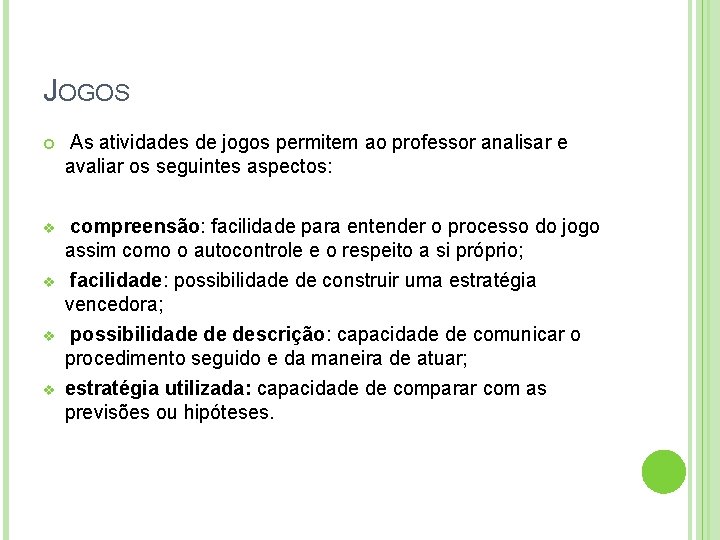 JOGOS

As atividades de jogos permitem ao professor analisar e avaliar os seguintes aspectos:

compreensão: facilidade para entender o processo do jogo assim como o autocontrole e o respeito a si próprio;

facilidade: possibilidade de construir uma estratégia vencedora;

possibilidade de descrição: capacidade de comunicar o procedimento seguido e da maneira de atuar;

estratégia utilizada: capacidade de comparar com as previsões ou hipóteses.